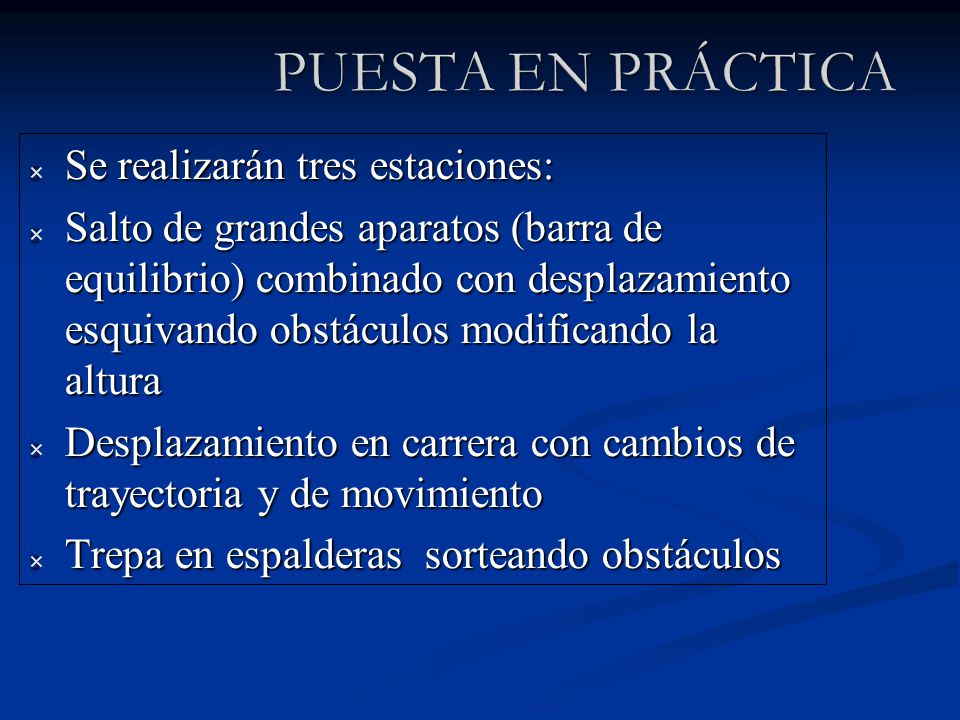 PUESTA EN PRÁCTICA

× Se realizarán tres estaciones:
× Salto de grandes aparatos (barra de equilibrio) combinado con desplazamiento esquivando obstáculos modificando la altura
× Desplazamiento en carrera con cambios de trayectoria y de movimiento
× Trepa en espalderas sorteando obstáculos